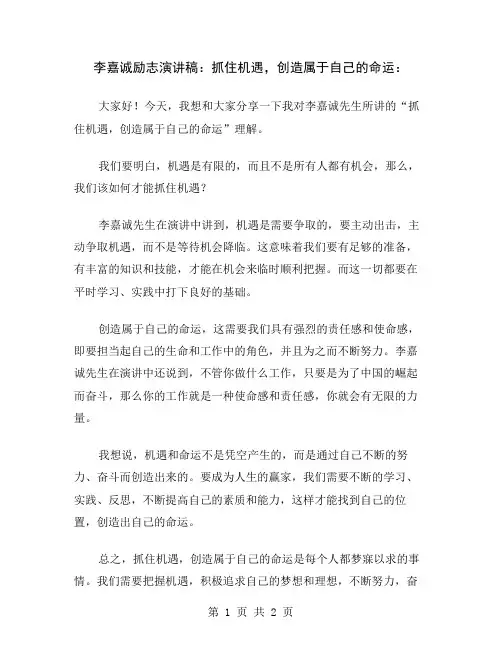 李嘉诚励志演讲稿：抓住机遇，创造属于自己的命运：

大家好！今天，我想和大家分享一下我对李嘉诚先生所讲的“抓住机遇，创造属于自己的命运”理解。

我们要明白，机遇是有限的，而且不是所有人都有机会，那么，我们该如何才能抓住机遇？

李嘉诚先生在演讲中讲到，机遇是需要争取的，要主动出击，主动争取机遇，而不是等待机会降临。这意味着我们要有足够的准备，有丰富的知识和技能，才能在机会来临时顺利把握。而这一切都要在平时学习、实践中打下良好的基础。

创造属于自己的命运，这需要我们具有强烈的责任感和使命感，即要担当起自己的生命和工作中的角色，并且为之而不断努力。李嘉诚先生在演讲中还说到，不管你做什么工作，只要是为了中国的崛起而奋斗，那么你的工作就是一种使命感和责任感，你就会有无限的力量。

我想说，机遇和命运不是凭空产生的，而是通过自己不断的努力、奋斗而创造出来的。要成为人生的赢家，我们需要不断的学习、实践、反思，不断提高自己的素质和能力，这样才能找到自己的位置，创造出自己的命运。

总之，抓住机遇，创造属于自己的命运是每个人都梦寐以求的事情。我们需要把握机遇，积极追求自己的梦想和理想，不断努力，奋

第 1 页 共 2 页